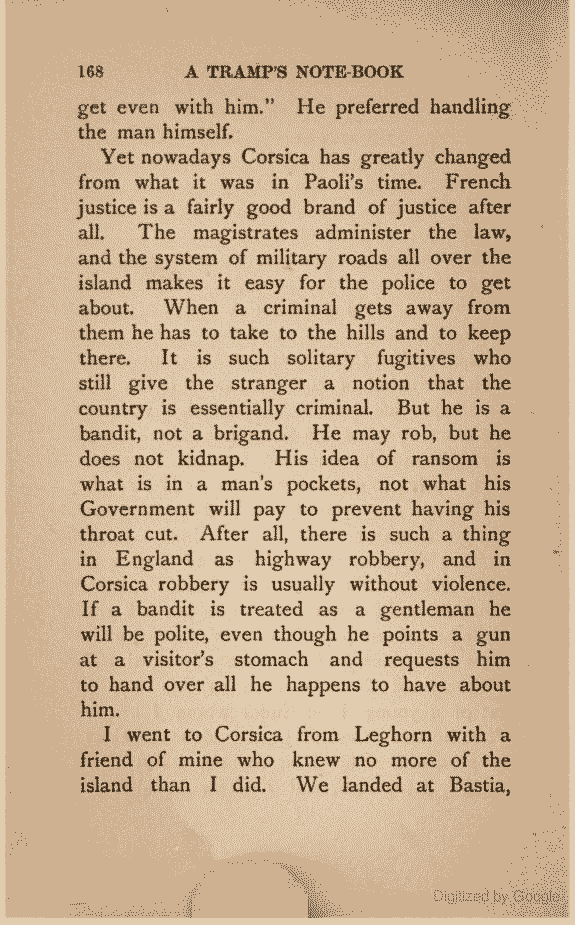 168 A TRAMP'S NOTE-BOOK

get even with him." He preferred handling the man himself.

Yet nowadays Corsica has greatly changed from what it was in Paoli's time. French justice is a fairly good brand of justice after all. The magistrates administer the law, and the system of military roads all over the island makes it easy for the police to get about. When a criminal gets away from them he has to take to the hills and to keep there. It is such solitary fugitives who still give the stranger a notion that the country is essentially criminal. But he is a bandit, not a brigand. He may rob, but he does not kidnap. His idea of ransom is what is in a man's pockets, not what his Government will pay to prevent having his throat cut. After all, there is such a thing in England as highway robbery, and in Corsica robbery is usually without violence. If a bandit is treated as a gentleman he will be polite, even though he points a gun at a visitor's stomach and requests him to hand over all he happens to have about him.

I went to Corsica from Leghorn with a friend of mine who knew no more of the island than I did. We landed at Bastia,

Digitized by Google